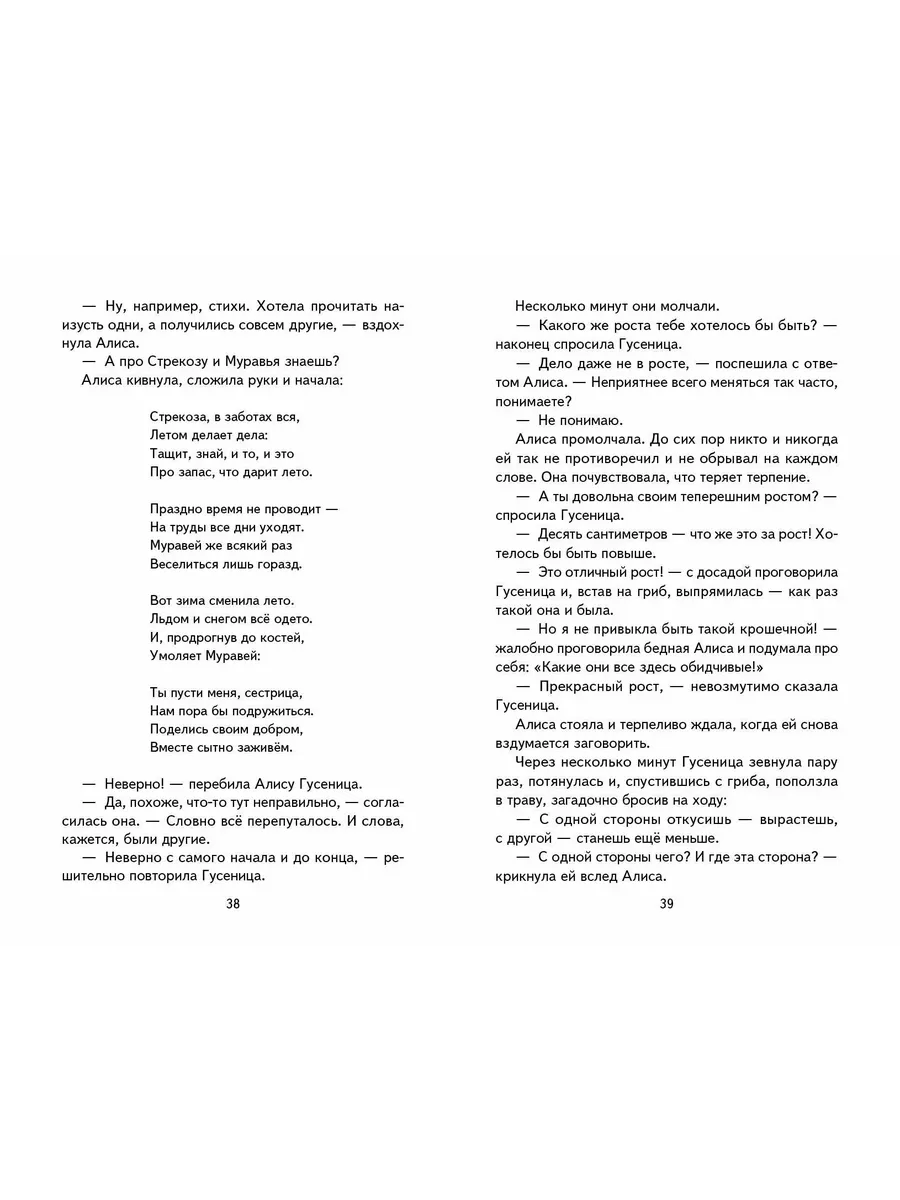 — Ну, например, стихи. Хотела прочитать наизусть одни, а получились совсем другие, — вздохнула Алиса.

— А про Стрекозу и Муравья знаешь?

Алиса кивнула, сложила руки и начала:

Стрекоза, в заботах вся,
Летом делает дела:
Тащит, знай, и то, и это
Про запас, что дарит лето.

Праздно время не проводит —
На труды все дни уходят.
Муравей же всякий раз
Веселиться лишь горазд.

Вот зима сменила лето.
Льдом и снегом всё одето.
И, продрогнув до костей,
Умоляет Муравей:

Ты пусти меня, сестрица,
Нам пора бы подружиться.
Поделись своим добром,
Вместе сытно заживём.

— Неверно! — перебила Алису Гусеница.

— Да, похоже, что-то тут неправильно, — согласилась она. — Словно всё перепуталось. И слова, кажется, были другие.

— Неверно с самого начала и до конца, — решительно повторила Гусеница.

38

Несколько минут они молчали.

— Какого же роста тебе хотелось бы быть? — наконец спросила Гусеница.

— Дело даже не в росте, — поспешила с ответом Алиса. — Неприятнее всего меняться так часто, понимаете?

— Не понимаю.

Алиса промолчала. До сих пор никто и никогда ей так не противоречил и не обрывал на каждом слове. Она почувствовала, что теряет терпение.

— А ты довольна своим теперешним ростом? — спросила Гусеница.

— Десять сантиметров — что же это за рост! Хотелось бы быть повыше.

— Это отличный рост! — с досадой проговорила Гусеница и, встав на гриб, выпрямилась — как раз такой она и была.

— Но я не привыкла быть такой крошечной! — жалобно проговорила бедная Алиса и подумала про себя: «Какие они все здесь обидчивые!»

— Прекрасный рост, — невозмутимо сказала Гусеница.

Алиса стояла и терпеливо ждала, когда ей снова вздумается заговорить.

Через несколько минут Гусеница зевнула пару раз, потянулась и, спустившись с гриба, поползла в траву, загадочно бросив на ходу:

— С одной стороны откусишь — вырастешь, с другой — станешь ещё меньше.

— С одной стороны чего? И где эта сторона? — крикнула ей вслед Алиса.

39